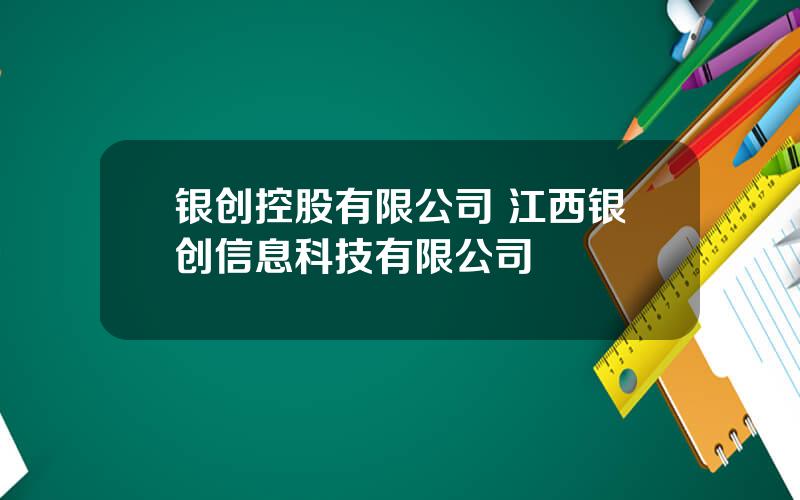 银创控股有限公司 江西银创信息科技有限公司